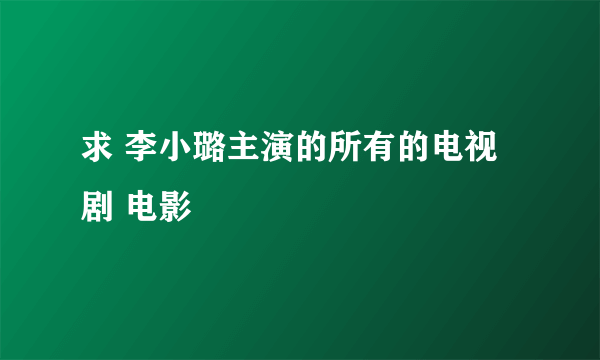 求 李小璐主演的所有的电视剧 电影